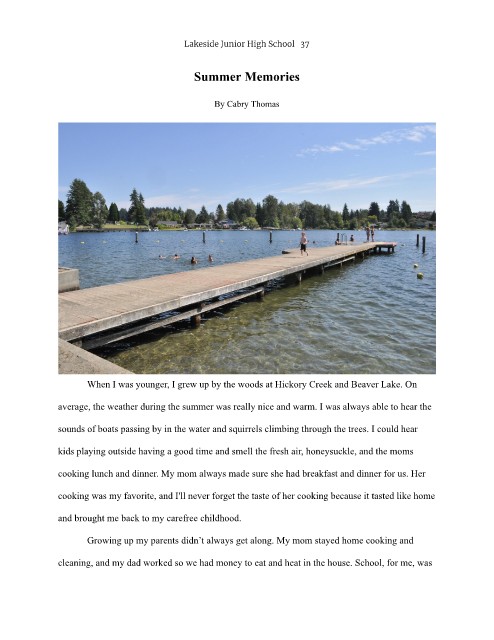 Lakeside Junior High School 37

Summer Memories

By Cabry Thomas

When I was younger, I grew up by the woods at Hickory Creek and Beaver Lake. On average, the weather during the summer was really nice and warm. I was always able to hear the sounds of boats passing by in the water and squirrels climbing through the trees. I could hear kids playing outside having a good time and smell the fresh air, honeysuckle, and the moms cooking lunch and dinner. My mom always made sure she had breakfast and dinner for us. Her cooking was my favorite, and I'll never forget the taste of her cooking because it tasted like home and brought me back to my carefree childhood.

Growing up my parents didn't always get along. My mom stayed home cooking and cleaning, and my dad worked so we had money to eat and heat in the house. School, for me, was